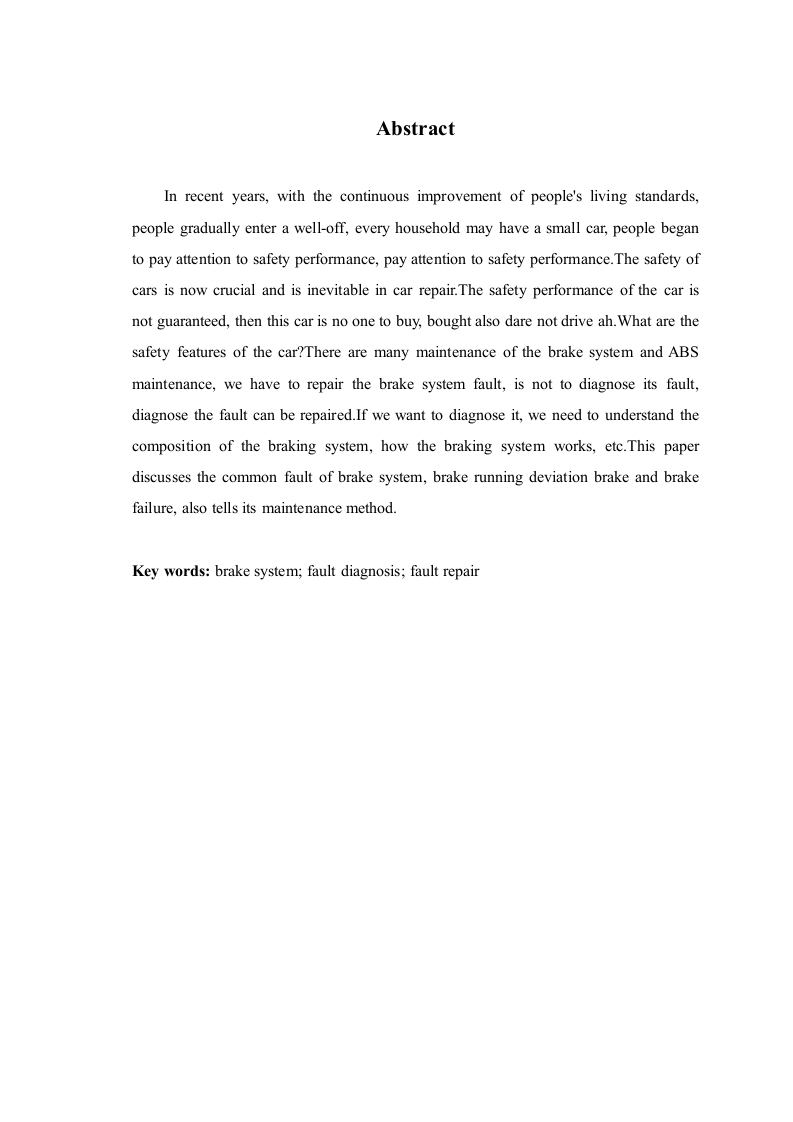 Abstract

In recent years, with the continuous improvement of people's living standards, people gradually enter a well-off, every household may have a small car, people began to pay attention to safety performance, pay attention to safety performance.The safety of cars is now crucial and is inevitable in car repair.The safety performance of the car is not guaranteed, then this car is no one to buy, bought also dare not drive ah.What are the safety features of the car?There are many maintenance of the brake system and ABS maintenance, we have to repair the brake system fault, is not to diagnose its fault, diagnose the fault can be repaired.If we want to diagnose it, we need to understand the composition of the braking system, how the braking system works, etc.This paper discusses the common fault of brake system, brake running deviation brake and brake failure, also tells its maintenance method.

Key words: brake system; fault diagnosis; fault repair